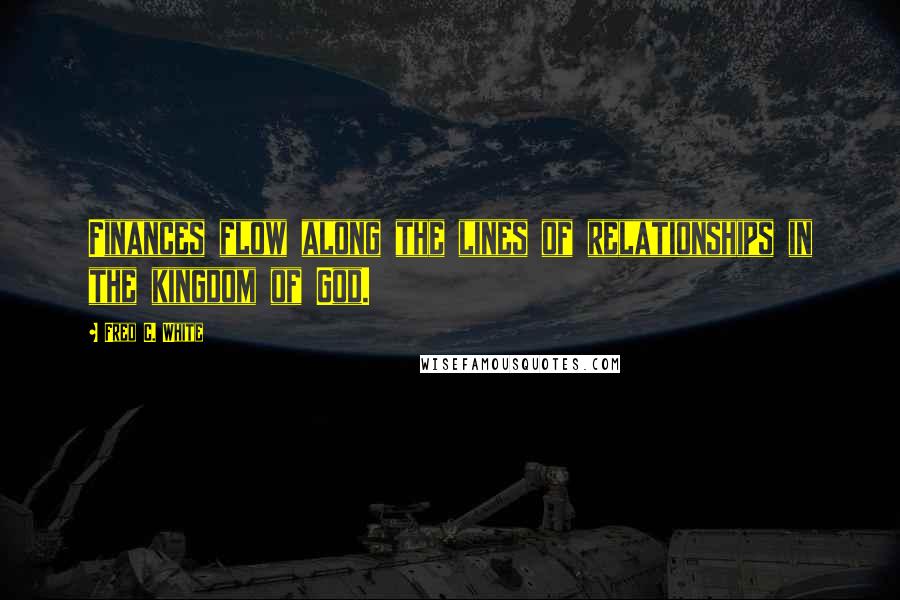 Finances flow along the lines of relationships in the kingdom of God.

Fred C. White

WISEFAMOUSQUOTES.COM